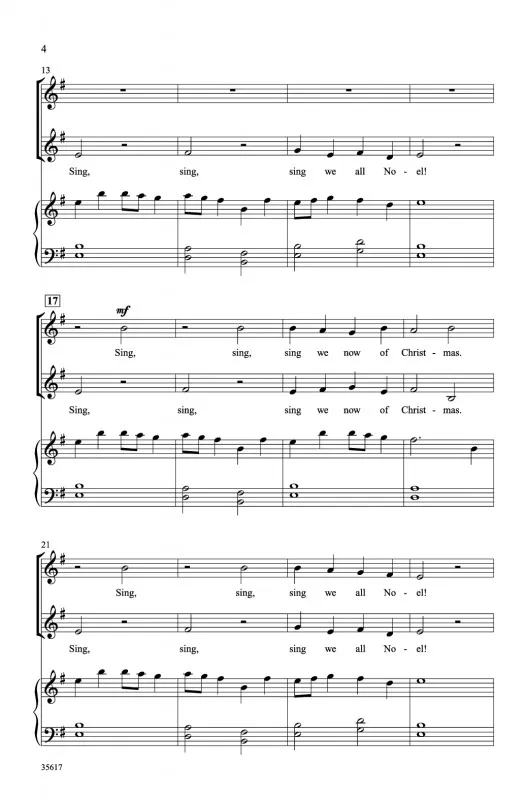 4

13

Sing, sing, sing we all No - el!

17

mf

Sing, sing, sing we now of Christ - mas.

Sing, sing, sing we now of Christ - mas.

21

Sing, sing, sing we all No - el!

Sing, sing, sing we all No - el!

35617